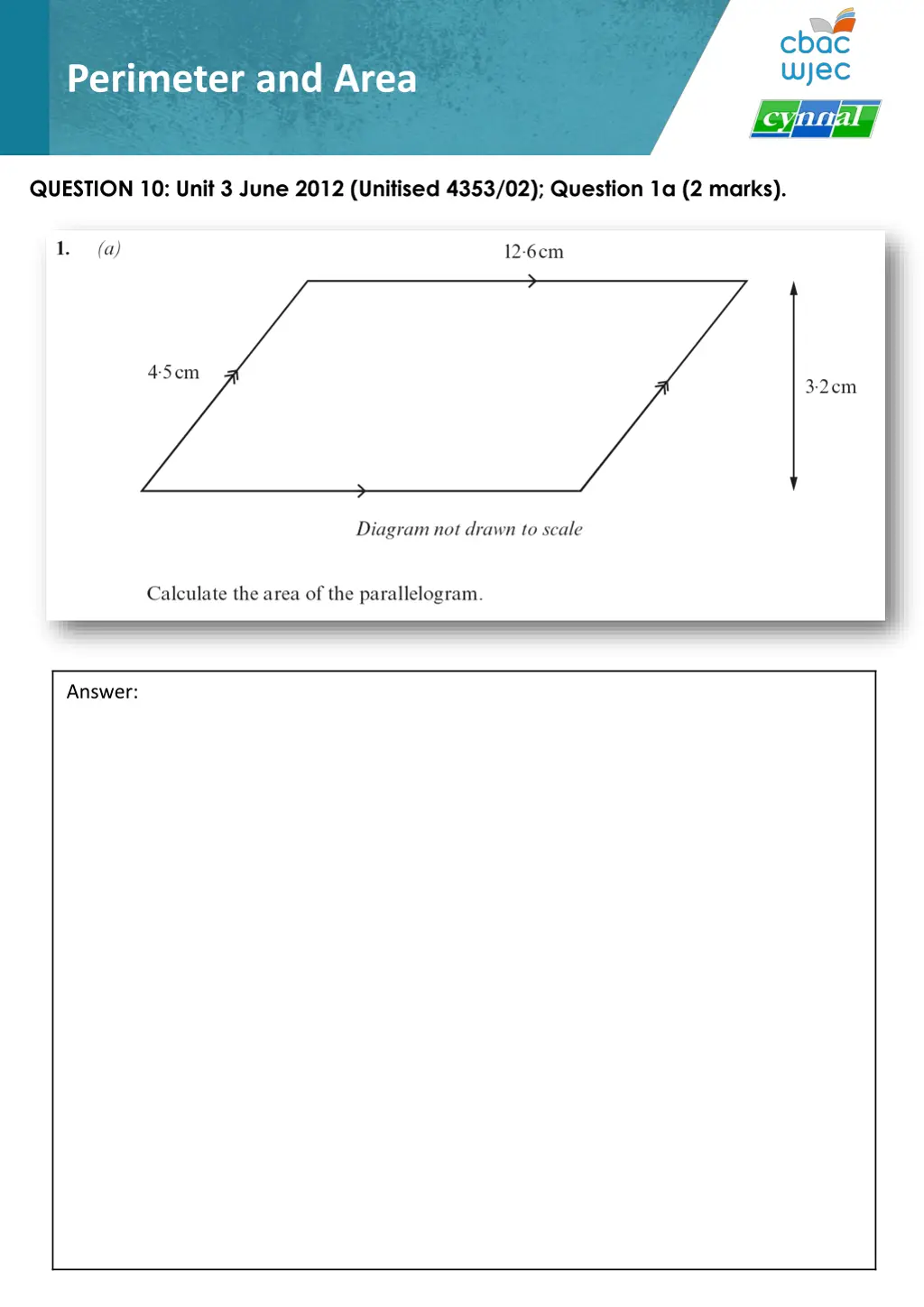 Perimeter and Area

cbac
wjec
cynnal

QUESTION 10: Unit 3 June 2012 (Unitised 4353/02); Question 1a (2 marks).

1. (a)

12·6 cm

4·5 cm

3·2 cm

Diagram not drawn to scale

Calculate the area of the parallelogram.

Answer: